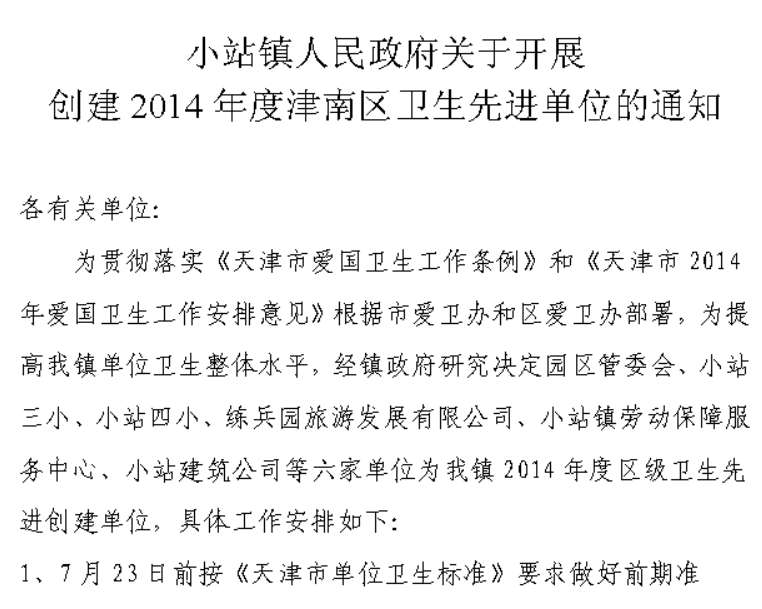 小站镇人民政府关于开展
创建 2014 年度津南区卫生先进单位的通知

各有关单位:

为贯彻落实《天津市爱国卫生工作条例》和《天津市 2014 年爱国卫生工作安排意见》根据市爱卫办和区爱卫办部署，为提高我镇单位卫生整体水平，经镇政府研究决定园区管委会、小站三小、小站四小、练兵园旅游发展有限公司、小站镇劳动保障服务中心、小站建筑公司等六家单位为我镇 2014 年度区级卫生先进创建单位，具体工作安排如下:

1、7 月 23 日前按《天津市单位卫生标准》要求做好前期准